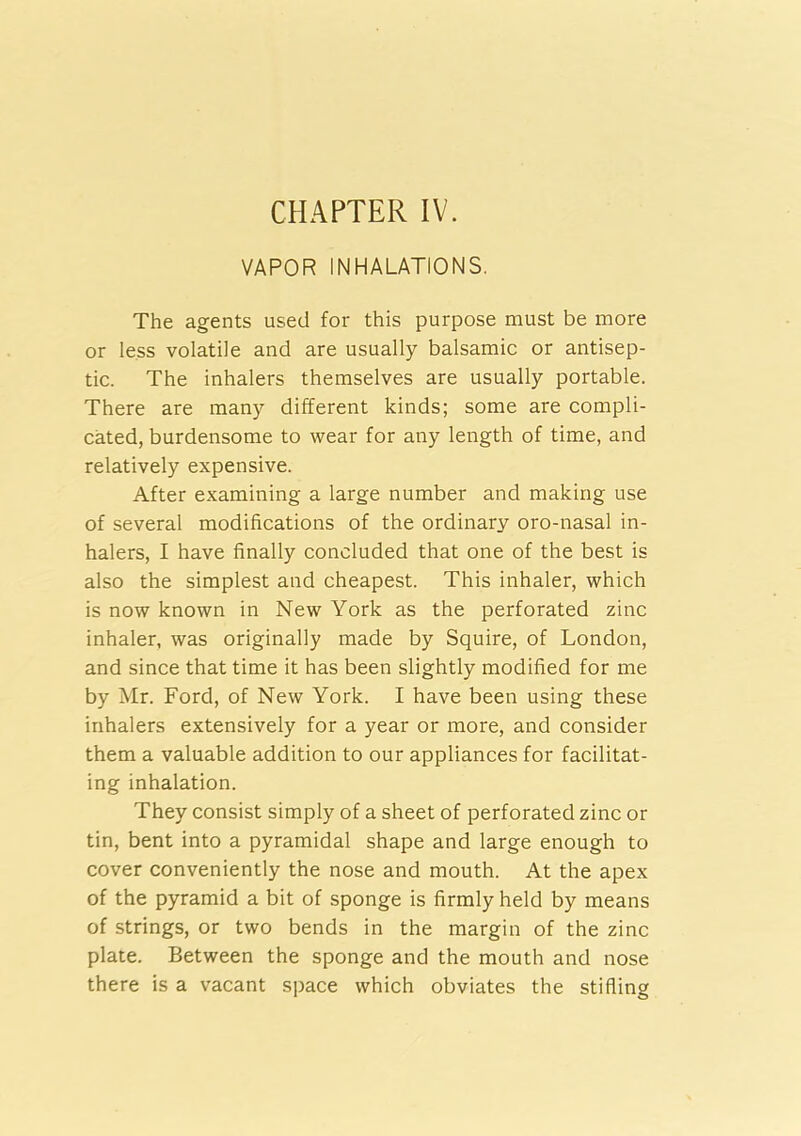 CHAPTER IV.

VAPOR INHALATIONS.

The agents used for this purpose must be more or less volatile and are usually balsamic or antiseptic. The inhalers themselves are usually portable. There are many different kinds; some are complicated, burdensome to wear for any length of time, and relatively expensive.

After examining a large number and making use of several modifications of the ordinary oro-nasal inhalers, I have finally concluded that one of the best is also the simplest and cheapest. This inhaler, which is now known in New York as the perforated zinc inhaler, was originally made by Squire, of London, and since that time it has been slightly modified for me by Mr. Ford, of New York. I have been using these inhalers extensively for a year or more, and consider them a valuable addition to our appliances for facilitating inhalation.

They consist simply of a sheet of perforated zinc or tin, bent into a pyramidal shape and large enough to cover conveniently the nose and mouth. At the apex of the pyramid a bit of sponge is firmly held by means of strings, or two bends in the margin of the zinc plate. Between the sponge and the mouth and nose there is a vacant space which obviates the stifling